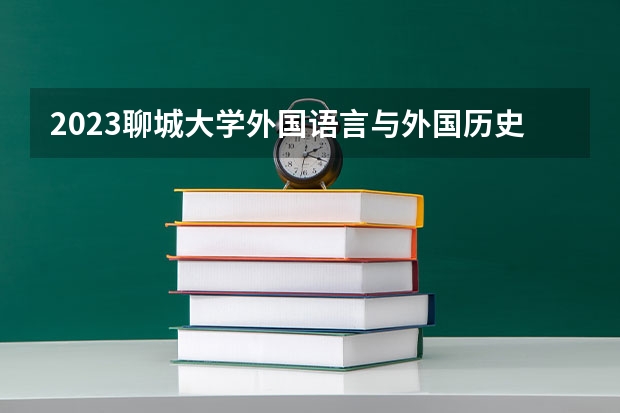 2023聊城大学外国语言与外国历史